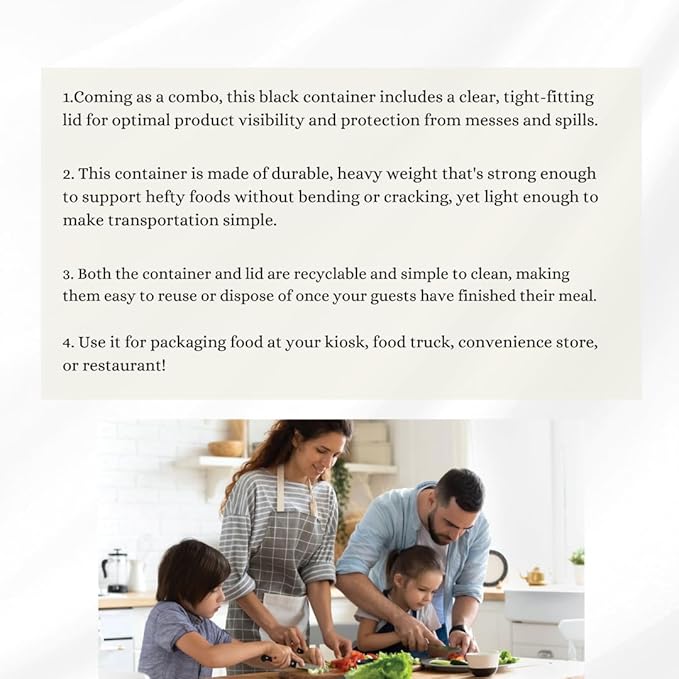 1.Coming as a combo, this black container includes a clear, tight-fitting lid for optimal product visibility and protection from messes and spills.

2. This container is made of durable, heavy weight that's strong enough to support hefty foods without bending or cracking, yet light enough to make transportation simple.

3. Both the container and lid are recyclable and simple to clean, making them easy to reuse or dispose of once your guests have finished their meal.

4. Use it for packaging food at your kiosk, food truck, convenience store, or restaurant!